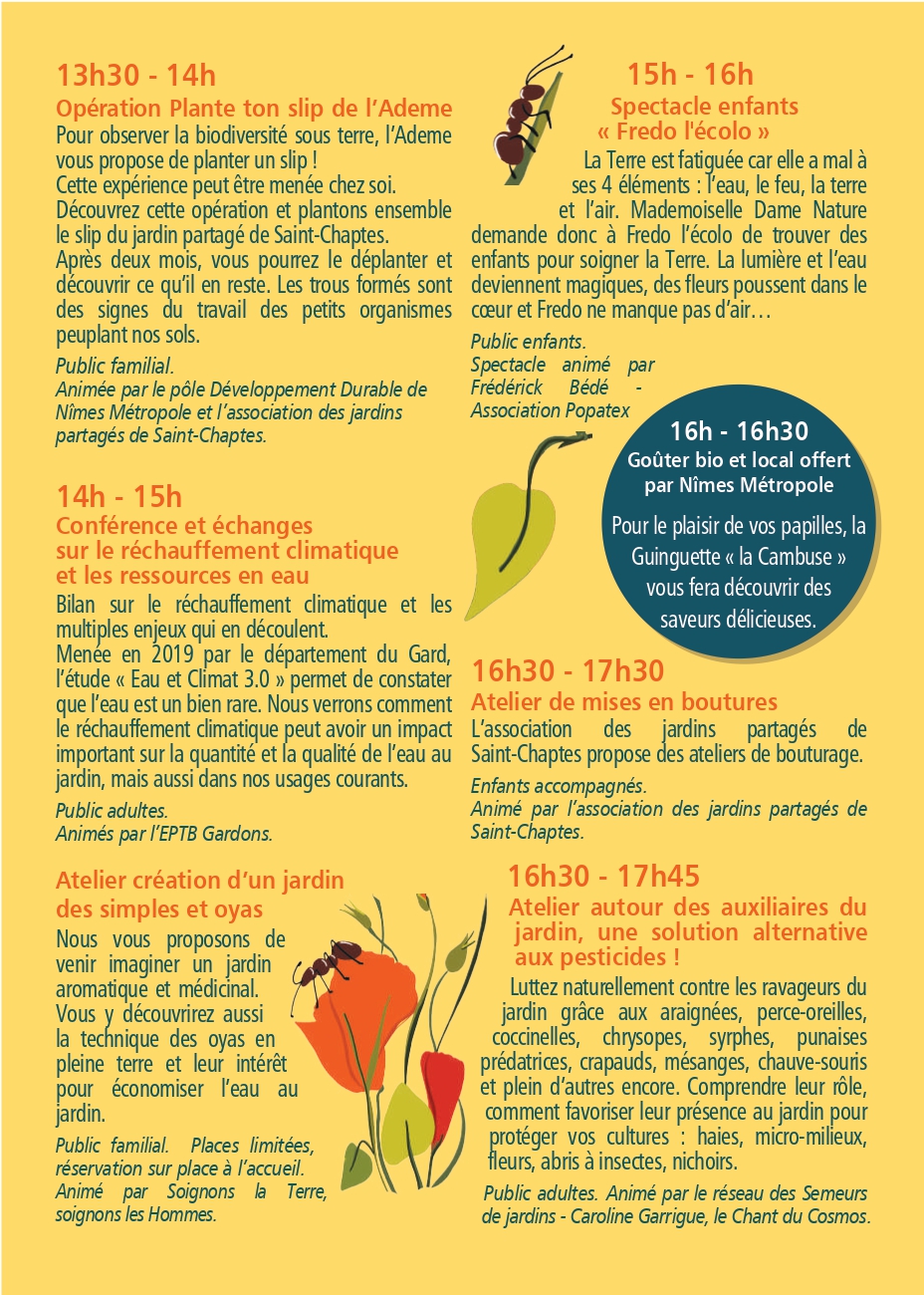 13h30 - 14h
Opération Plante ton slip de l'Ademe
Pour observer la biodiversité sous terre, l'Ademe vous propose de planter un slip !
Cette expérience peut être menée chez soi.
Découvrez cette opération et plantons ensemble le slip du jardin partagé de Saint-Chaptes.
Après deux mois, vous pourrez le déplanter et découvrir ce qu'il en reste. Les trous formés sont des signes du travail des petits organismes peuplant nos sols.

Public familial.
Animée par le pôle Développement Durable de Nîmes Métropole et l'association des jardins partagés de Saint-Chaptes.

14h - 15h
Conférence et échanges sur le réchauffement climatique et les ressources en eau
Bilan sur le réchauffement climatique et les multiples enjeux qui en découlent.
Menée en 2019 par le département du Gard, l'étude « Eau et Climat 3.0 » permet de constater que l'eau est un bien rare. Nous verrons comment le réchauffement climatique peut avoir un impact important sur la quantité et la qualité de l'eau au jardin, mais aussi dans nos usages courants.

Public adultes.
Animés par l'EPTB Gardons.

Atelier création d'un jardin des simples et oyas
Nous vous proposons de venir imaginer un jardin aromatique et médicinal.
Vous y découvrirez aussi la technique des oyas en pleine terre et leur intérêt pour économiser l'eau au jardin.

Public familial. Places limitées, réservation sur place à l'accueil.
Animé par Soignons la Terre, soignons les Hommes.

15h - 16h
Spectacle enfants
« Fredo l'écolo »
La Terre est fatiguée car elle a mal à ses 4 éléments : l'eau, le feu, la terre et l'air. Mademoiselle Dame Nature demande donc à Fredo l'écolo de trouver des enfants pour soigner la Terre. La lumière et l'eau deviennent magiques, des fleurs poussent dans le cœur et Fredo ne manque pas d'air…

Public enfants.
Spectacle animé par Frédérick Bédé - Association Popatex

16h - 16h30
Goûter bio et local offert par Nîmes Métropole
Pour le plaisir de vos papilles, la Guinguette « la Cambuse » vous fera découvrir des saveurs délicieuses.

16h30 - 17h30
Atelier de mises en boutures
L'association des jardins partagés de Saint-Chaptes propose des ateliers de bouturage.

Enfants accompagnés.
Animé par l'association des jardins partagés de Saint-Chaptes.

16h30 - 17h45
Atelier autour des auxiliaires du jardin, une solution alternative aux pesticides !
Luttez naturellement contre les ravageurs du jardin grâce aux araignées, perce-oreilles, coccinelles, chrysopes, syrphes, punaises prédatrices, crapauds, mésanges, chauve-souris et plein d'autres encore. Comprendre leur rôle, comment favoriser leur présence au jardin pour protéger vos cultures : haies, micro-milieux, fleurs, abris à insectes, nichoirs.

Public adultes. Animé par le réseau des Semeurs de jardins - Caroline Garrigue, le Chant du Cosmos.